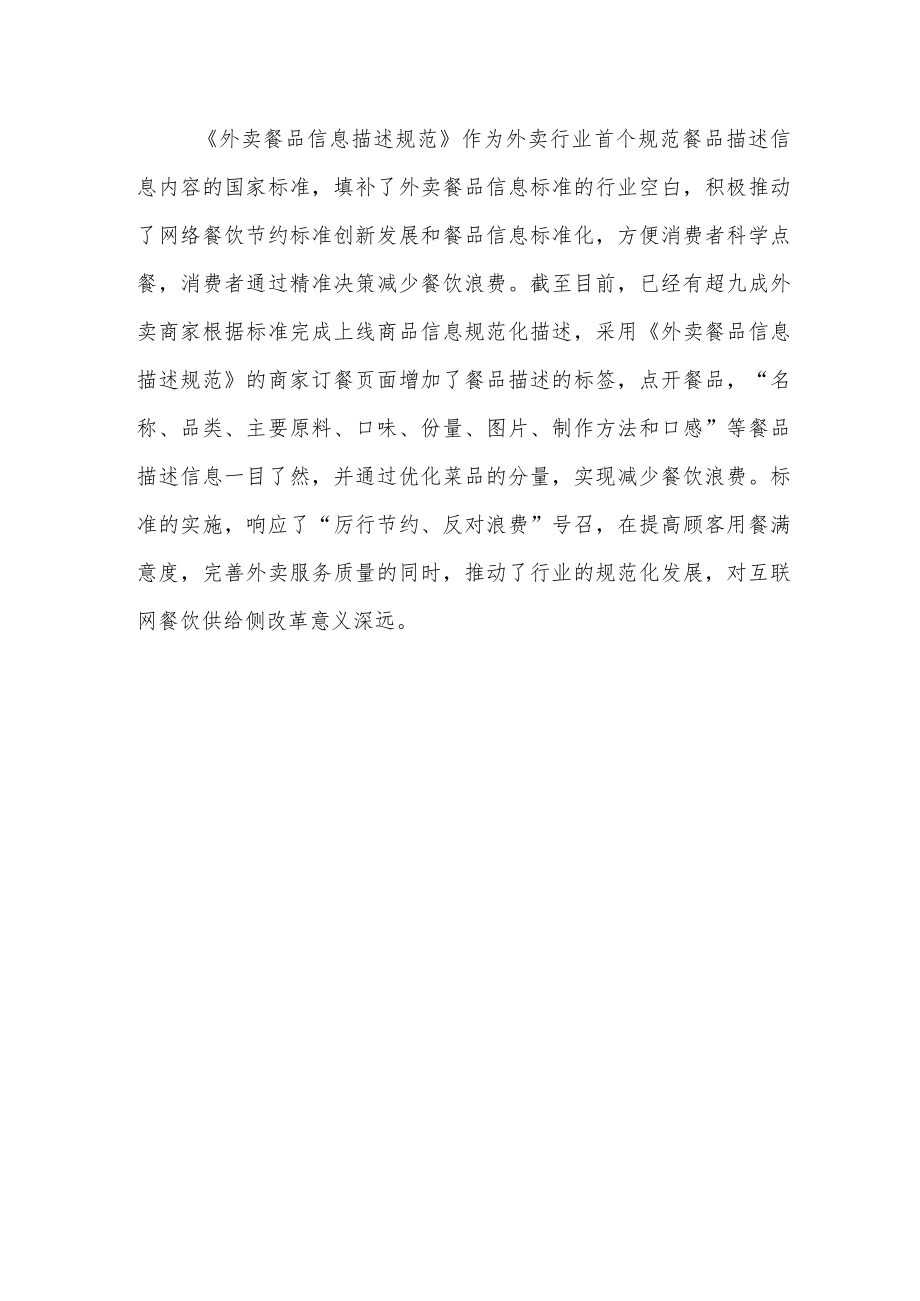 《外卖餐品信息描述规范》作为外卖行业首个规范餐品描述信息内容的国家标准，填补了外卖餐品信息标准的行业空白，积极推动了网络餐饮节约标准创新发展和餐品信息标准化，方便消费者科学点餐，消费者通过精准决策减少餐饮浪费。截至目前，已经有超九成外卖商家根据标准完成上线商品信息规范化描述，采用《外卖餐品信息描述规范》的商家订餐页面增加了餐品描述的标签，点开餐品，“名称、品类、主要原料、口味、份量、图片、制作方法和口感”等餐品描述信息一目了然，并通过优化菜品的分量，实现减少餐饮浪费。标准的实施，响应了“厉行节约、反对浪费”号召，在提高顾客用餐满意度，完善外卖服务质量的同时，推动了行业的规范化发展，对互联网餐饮供给侧改革意义深远。